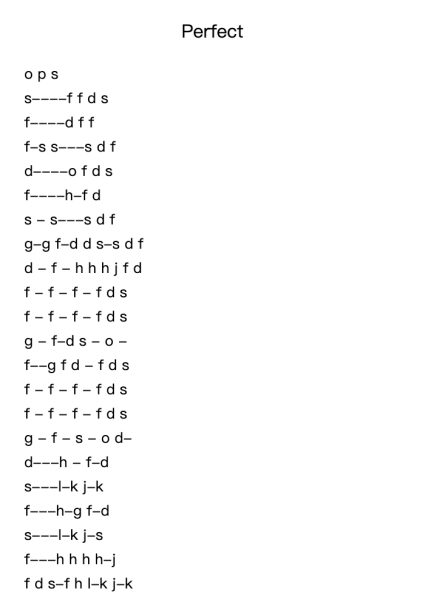 Perfect

o p s

s––––f f d s

f––––d f f

f–s s–––s d f

d––––o f d s

f––––h–f d

s – s–––s d f

g–g f–d d s–s d f

d – f – h h h j f d

f – f – f – f d s

f – f – f – f d s

g – f–d s – o –

f––g f d – f d s

f – f – f – f d s

f – f – f – f d s

g – f – s – o d–

d–––h – f–d

s–––l–k j–k

f–––h–g f–d

s–––l–k j–s

f–––h h h h–j

f d s–f h l–k j–k